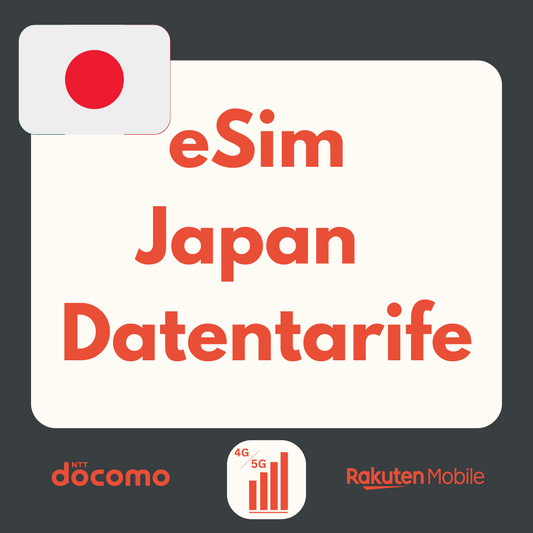 eSim
Japan
Datentarife

NTT
docomo

4G
5G

Rakuten Mobile